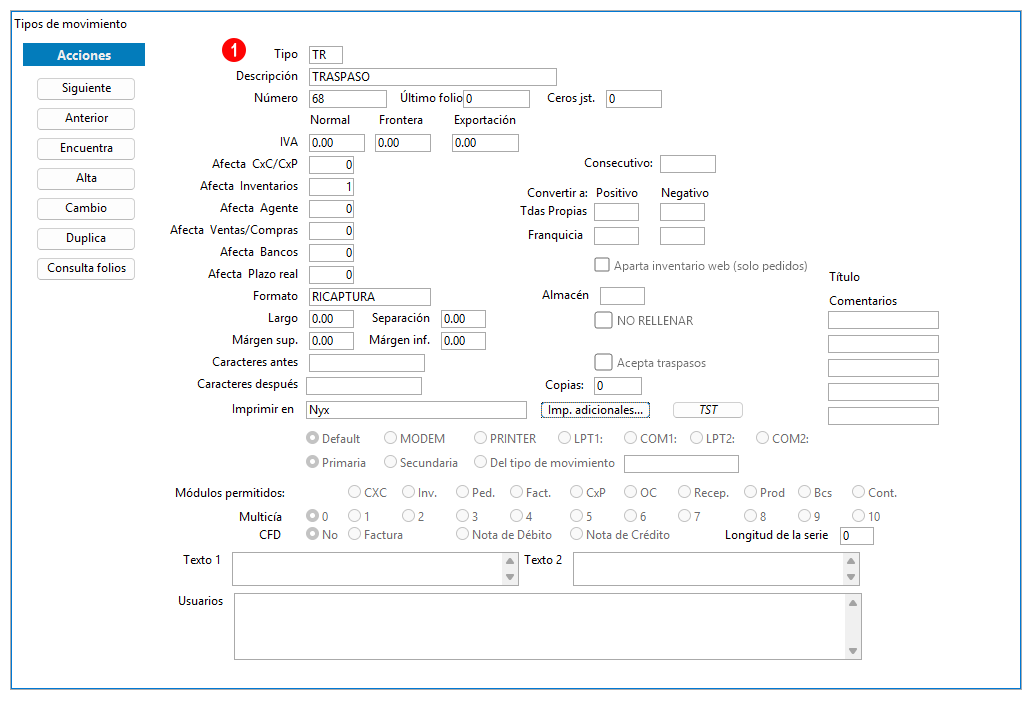 Tipos de movimiento

Acciones
Siguiente
Anterior
Encuentra
Alta
Cambio
Duplica
Consulta folios

1
Tipo TR
Descripción TRASPASO
Número 68 Último folio 0 Ceros jst. 0
Normal Frontera Exportación
IVA 0.00 0.00 0.00
Afecta CxC/CxP 0
Afecta Inventarios 1
Afecta Agente 0
Afecta Ventas/Compras 0
Afecta Bancos 0
Afecta Plazo real 0
Formato RICAPTURA
Largo 0.00 Separación 0.00
Márgen sup. 0.00 Márgen inf. 0.00
Caracteres antes
Caracteres después
Imprimir en Nyx

Consecutivo:
Convertir a: Positivo Negativo
Tdas Propias
Franquicia
Aparta inventario web (solo pedidos)
Almacén
NO RELLENAR
Acepta traspasos
Copias: 0
Imp. adicionales... TST

Título
Comentarios

Default MODEM PRINTER LPT1: COM1: LPT2: COM2:
Primaria Secundaria Del tipo de movimiento

Módulos permitidos: CXC Inv. Ped. Fact. CxP OC Recep. Prod Bcs Cont.
Multicía 0 1 2 3 4 5 6 7 8 9 10
CFD No Factura Nota de Débito Nota de Crédito Longitud de la serie 0
Texto 1
Texto 2
Usuarios